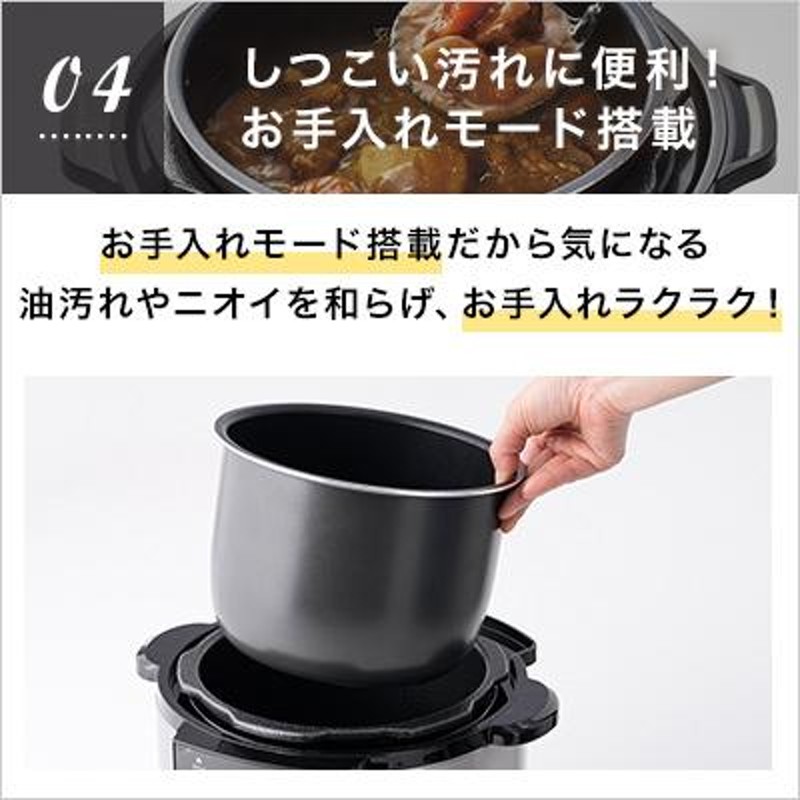 04

しつこい汚れに便利！
お手入れモード搭載

お手入れモード搭載だから気になる
油汚れやニオイを和らげ、お手入れラクラク！